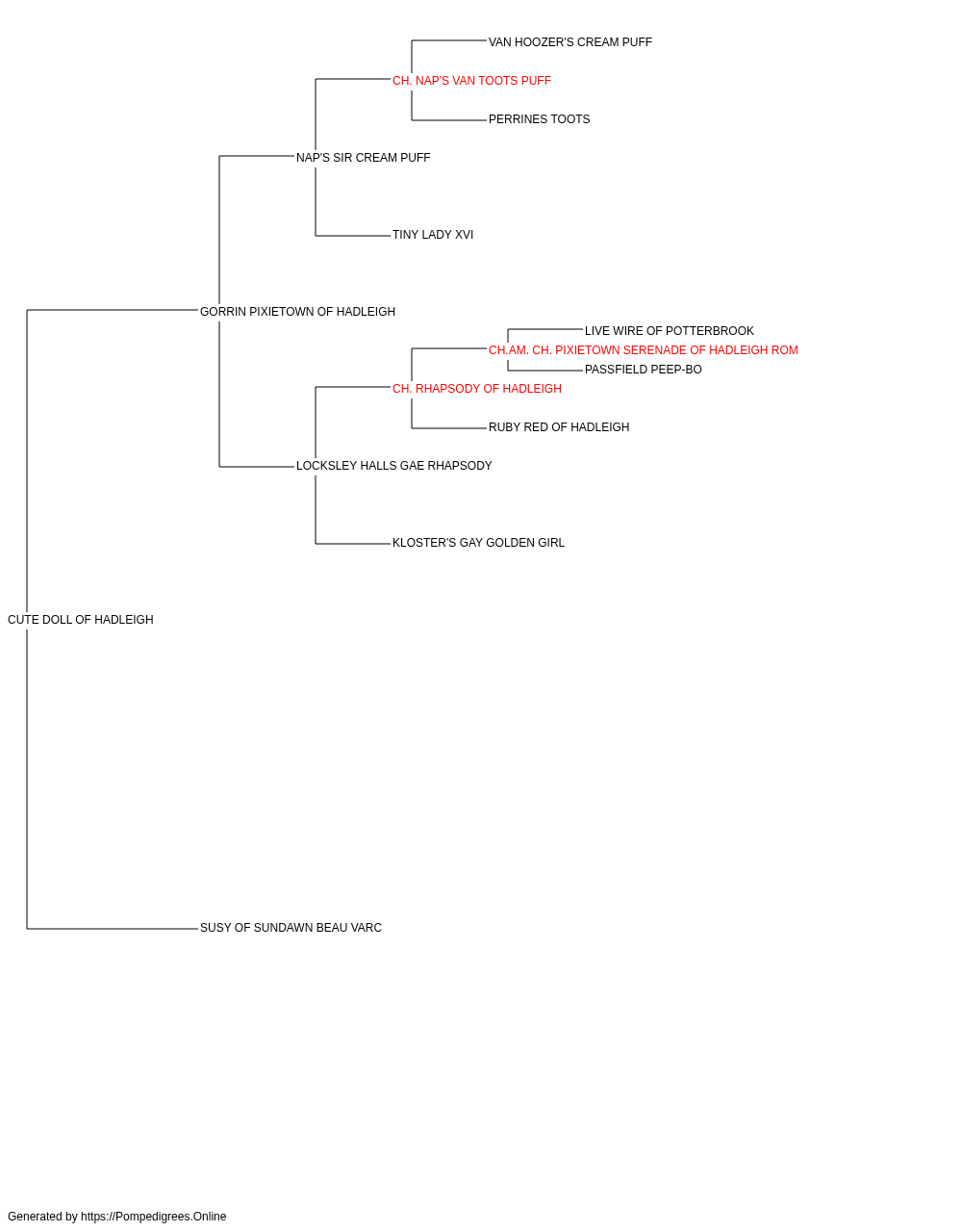 VAN HOOZER'S CREAM PUFF
CH. NAP'S VAN TOOTS PUFF
PERRINES TOOTS
NAP'S SIR CREAM PUFF
TINY LADY XVI
GORRIN PIXIETOWN OF HADLEIGH
LIVE WIRE OF POTTERBROOK
CH.AM. CH. PIXIETOWN SERENADE OF HADLEIGH ROM
PASSFIELD PEEP-BO
CH. RHAPSODY OF HADLEIGH
RUBY RED OF HADLEIGH
LOCKSLEY HALLS GAE RHAPSODY
KLOSTER'S GAY GOLDEN GIRL
CUTE DOLL OF HADLEIGH
SUSY OF SUNDAWN BEAU VARC

Generated by https://Pompedigrees.Online